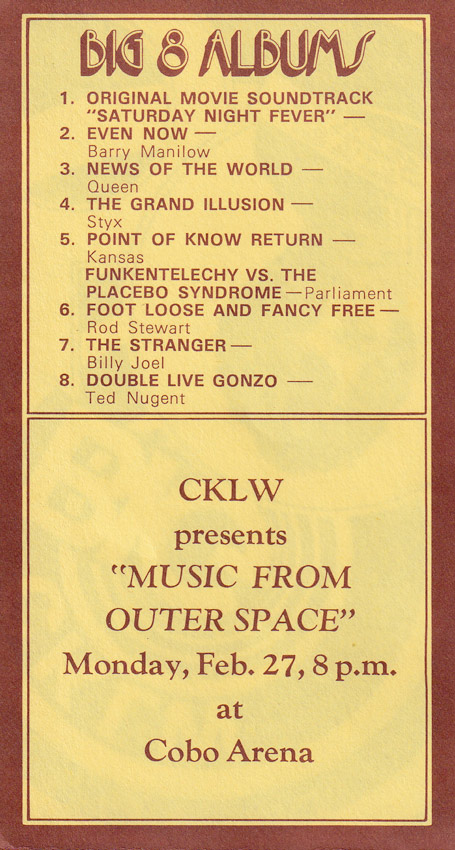 BIG 8 ALBUMS

1. ORIGINAL MOVIE SOUNDTRACK "SATURDAY NIGHT FEVER" —
2. EVEN NOW — Barry Manilow
3. NEWS OF THE WORLD — Queen
4. THE GRAND ILLUSION — Styx
5. POINT OF KNOW RETURN — Kansas
FUNKENTELECHY VS. THE PLACEBO SYNDROME — Parliament
6. FOOT LOOSE AND FANCY FREE — Rod Stewart
7. THE STRANGER — Billy Joel
8. DOUBLE LIVE GONZO — Ted Nugent

CKLW
presents
"MUSIC FROM OUTER SPACE"
Monday, Feb. 27, 8 p.m.
at
Cobo Arena